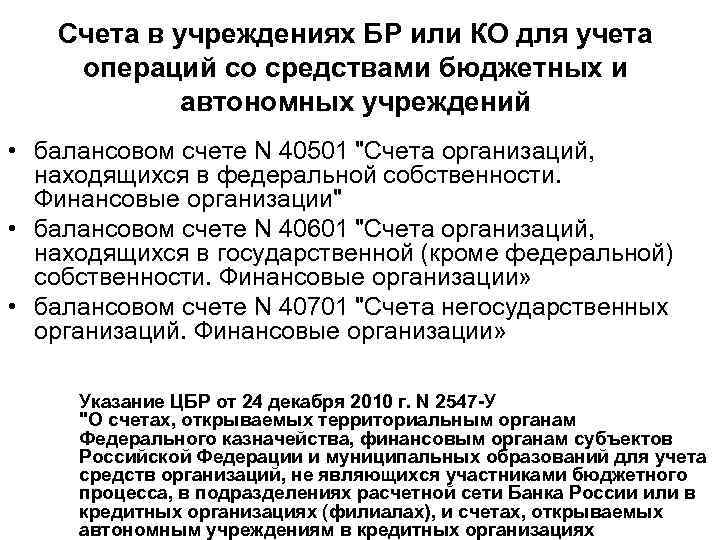 Счета в учреждениях БР или КО для учета операций со средствами бюджетных и автономных учреждений

• балансовом счете N 40501 "Счета организаций, находящихся в федеральной собственности. Финансовые организации"
• балансовом счете N 40601 "Счета организаций, находящихся в государственной (кроме федеральной) собственности. Финансовые организации»
• балансовом счете N 40701 "Счета негосударственных организаций. Финансовые организации»

Указание ЦБР от 24 декабря 2010 г. N 2547-У "О счетах, открываемых территориальным органам Федерального казначейства, финансовым органам субъектов Российской Федерации и муниципальных образований для учета средств организаций, не являющихся участниками бюджетного процесса, в подразделениях расчетной сети Банка России или в кредитных организациях (филиалах), и счетах, открываемых автономным учреждениям в кредитных организациях